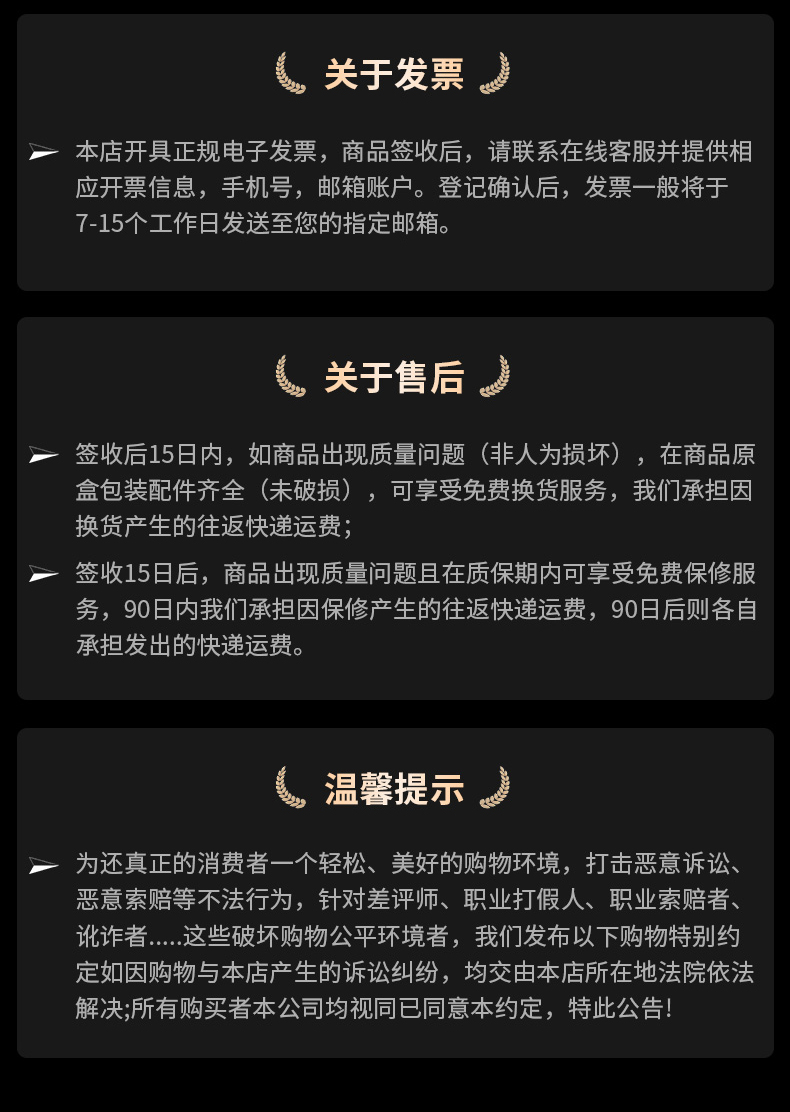 关于发票

本店开具正规电子发票，商品签收后，请联系在线客服并提供相应开票信息，手机号，邮箱账户。登记确认后，发票一般将于7-15个工作日发送至您的指定邮箱。

关于售后

签收后15日内，如商品出现质量问题（非人为损坏），在商品原盒包装配件齐全（未破损），可享受免费换货服务，我们承担因换货产生的往返快递运费；

签收15日后，商品出现质量问题且在质保期内可享受免费保修服务，90日内我们承担因保修产生的往返快递运费，90日后则各自承担发出的快递运费。

温馨提示

为还真正的消费者一个轻松、美好的购物环境，打击恶意诉讼、恶意索赔等不法行为，针对差评师、职业打假人、职业索赔者、讹诈者.....这些破坏购物公平环境者，我们发布以下购物特别约定如因购物与本店产生的诉讼纠纷，均交由本店所在地法院依法解决;所有购买者本公司均视同已同意本约定，特此公告!